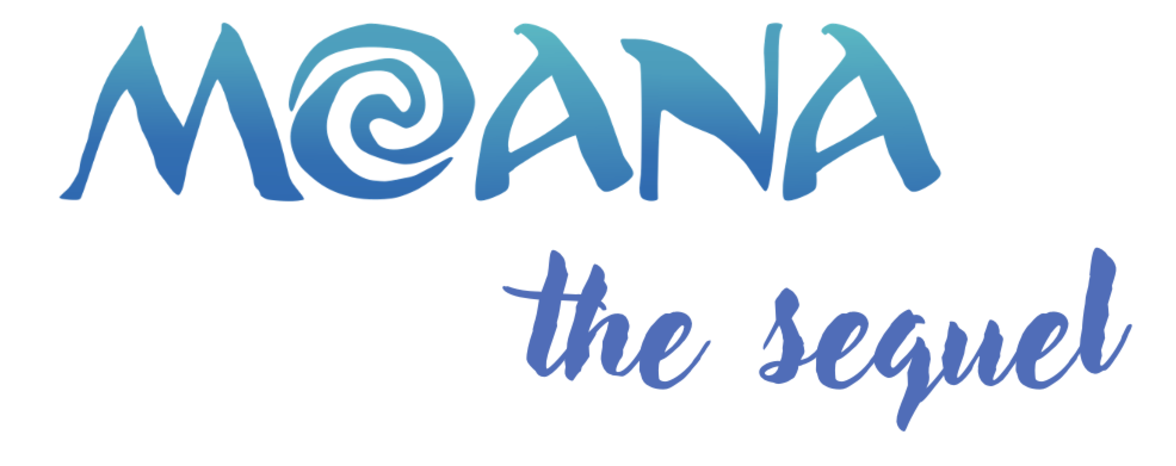 MOANA

the sequel